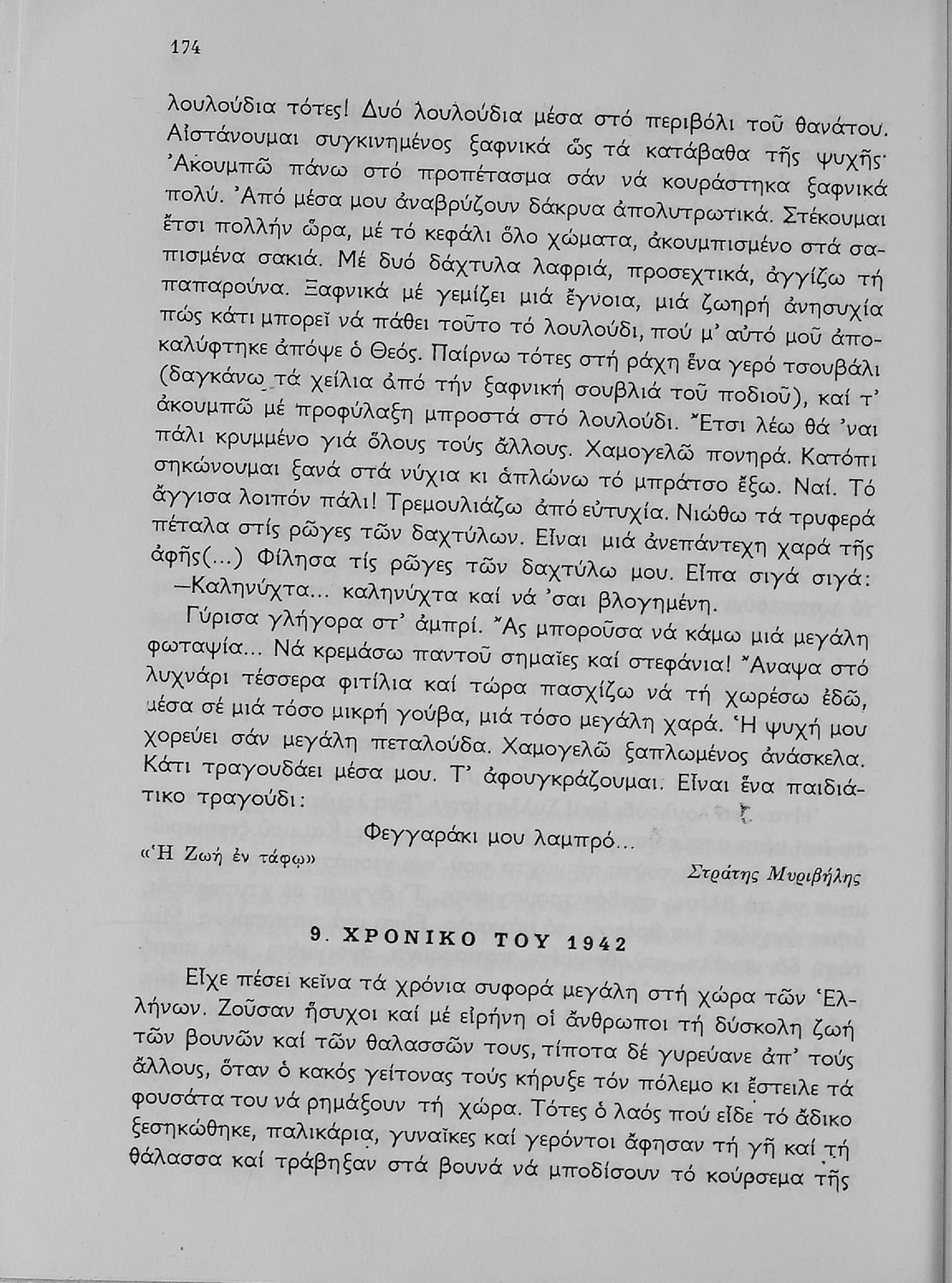 174

λουλούδια τότες! Δυό λουλούδια μέσα στό περιβόλι τοῦ θανάτου. Αἰστάνουμαι συγκινημένος ξαφνικά ὥς τά κατάβαθα τῆς ψυχῆς· Ἀκουμπῶ πάνω στό προπέτασμα σάν νά κουράστηκα ξαφνικά πολύ. Ἀπό μέσα μου ἀναβρύζουν δάκρυα ἀπολυτρωτικά. Στέκουμαι ἔτσι πολλήν ὥρα, μέ τό κεφάλι ὅλο χώματα, ἀκουμπισμένο στά σαπισμένα σακιά. Μέ δυό δάχτυλα λαφριά, προσεχτικά, ἀγγίζω τή παπαρούνα. Ξαφνικά μέ γεμίζει μιά ἔγνοια, μιά ζωηρή ἀνησυχία πώς κάτι μπορεῖ νά πάθει τοῦτο τό λουλούδι, πού μ' αὐτό μοῦ ἀποκαλύφτηκε ἀπόψε ὁ Θεός. Παίρνω τότες στή ράχη ἕνα γερό τσουβάλι (δαγκάνω τά χείλια ἀπό τήν ξαφνική σουβλιά τοῦ ποδιοῦ), καί τ' ἀκουμπῶ μέ προφύλαξη μπροστά στό λουλούδι. Ἔτσι λέω θά 'ναι πάλι κρυμμένο γιά ὅλους τούς ἄλλους. Χαμογελῶ πονηρά. Κατόπι σηκώνουμαι ξανά στά νύχια κι ἁπλώνω τό μπράτσο ἔξω. Ναί. Τό ἄγγισα λοιπόν πάλι! Τρεμουλιάζω ἀπό εὐτυχία. Νιώθω τά τρυφερά πέταλα στίς ρῶγες τῶν δαχτύλων. Εἶναι μιά ἀνεπάντεχη χαρά τῆς ἀφῆς(...) Φίλησα τίς ρῶγες τῶν δαχτύλω μου. Εἶπα σιγά σιγά:

—Καληνύχτα... καληνύχτα καί νά 'σαι βλογημένη.

Γύρισα γλήγορα στ' ἀμπρί. Ἄς μποροῦσα νά κάμω μιά μεγάλη φωταψία... Νά κρεμάσω παντοῦ σημαῖες καί στεφάνια! Ἄναψα στό λυχνάρι τέσσερα φιτίλια καί τώρα πασχίζω νά τή χωρέσω ἐδῶ, μέσα σέ μιά τόσο μικρή γούβα, μιά τόσο μεγάλη χαρά. Ἡ ψυχή μου χορεύει σάν μεγάλη πεταλούδα. Χαμογελῶ ξαπλωμένος ἀνάσκελα. Κάτι τραγουδάει μέσα μου. Τ' ἀφουγκράζουμαι. Εἶναι ἕνα παιδιάτικο τραγούδι:

Φεγγαράκι μου λαμπρό...

«Ἡ Ζωή ἐν τάφῳ»

Στράτης Μυριβήλης

9. ΧΡΟΝΙΚΟ ΤΟΥ 1942

Εἶχε πέσει κεῖνα τά χρόνια συφορά μεγάλη στή χώρα τῶν Ἑλλήνων. Ζοῦσαν ἥσυχοι καί μέ εἰρήνη οἱ ἄνθρωποι τή δύσκολη ζωή τῶν βουνῶν καί τῶν θαλασσῶν τους, τίποτα δέ γυρεύανε ἀπ' τούς ἄλλους, ὅταν ὁ κακός γείτονας τούς κήρυξε τόν πόλεμο κι ἔστειλε τά φουσάτα του νά ρημάξουν τή χώρα. Τότες ὁ λαός πού εἶδε τό ἄδικο ξεσηκώθηκε, παλικάρια, γυναῖκες καί γερόντοι ἄφησαν τή γῆ καί τή θάλασσα καί τράβηξαν στά βουνά νά μποδίσουν τό κούρσεμα τῆς